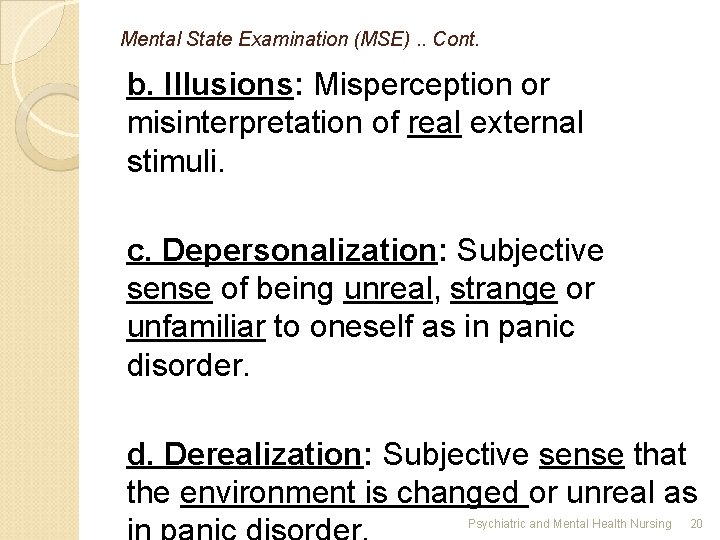 Mental State Examination (MSE) .. Cont.

b. Illusions: Misperception or misinterpretation of real external stimuli.

c. Depersonalization: Subjective sense of being unreal, strange or unfamiliar to oneself as in panic disorder.

d. Derealization: Subjective sense that the environment is changed or unreal as in panic disorder.

Psychiatric and Mental Health Nursing 20